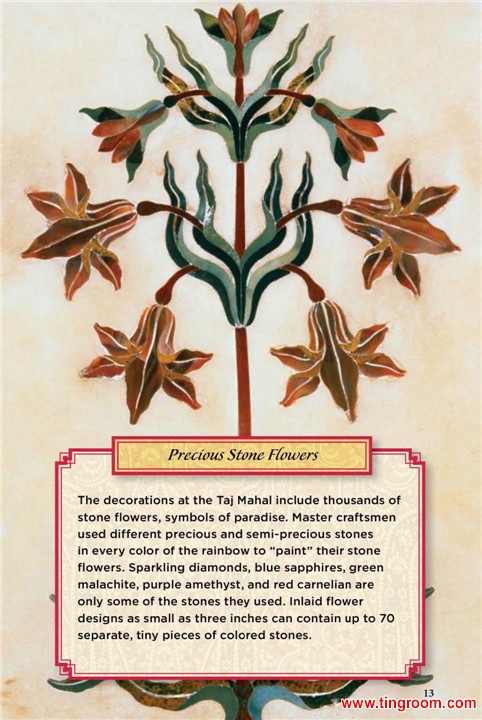 Precious Stone Flowers

The decorations at the Taj Mahal include thousands of stone flowers, symbols of paradise. Master craftsmen used different precious and semi-precious stones in every color of the rainbow to "paint" their stone flowers. Sparkling diamonds, blue sapphires, green malachite, purple amethyst, and red carnelian are only some of the stones they used. Inlaid flower designs as small as three inches can contain up to 70 separate, tiny pieces of colored stones.

13

www.tingroom.com